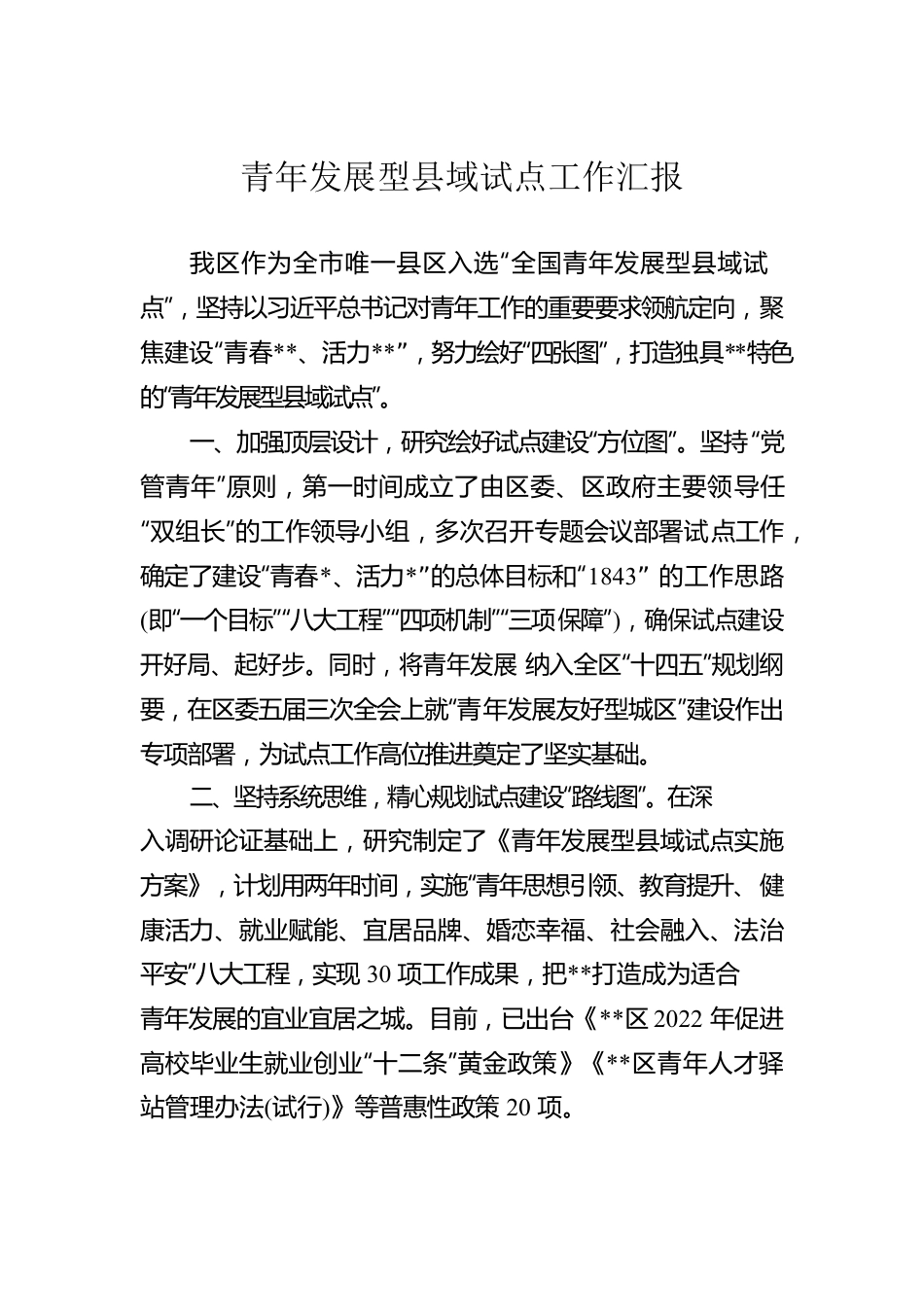 青年发展型县域试点工作汇报

我区作为全市唯一县区入选“全国青年发展型县域试点”，坚持以习近平总书记对青年工作的重要要求领航定向，聚焦建设“青春**、活力**”，努力绘好“四张图”，打造独具**特色的“青年发展型县域试点”。

一、加强顶层设计，研究绘好试点建设“方位图”。坚持“党管青年”原则，第一时间成立了由区委、区政府主要领导任“双组长”的工作领导小组，多次召开专题会议部署试点工作，确定了建设“青春*、活力*”的总体目标和“1843” 的工作思路(即“一个目标”“八大工程”“四项机制”“三项保障”)，确保试点建设开好局、起好步。同时，将青年发展 纳入全区“十四五”规划纲要，在区委五届三次全会上就“青年发展友好型城区”建设作出专项部署，为试点工作高位推进奠定了坚实基础。

二、坚持系统思维，精心规划试点建设“路线图”。在深入调研论证基础上，研究制定了《青年发展型县域试点实施方案》，计划用两年时间，实施“青年思想引领、教育提升、健康活力、就业赋能、宜居品牌、婚恋幸福、社会融入、法治平安”八大工程，实现 30 项工作成果，把**打造成为适合青年发展的宜业宜居之城。目前，已出台《**区 2022 年促进高校毕业生就业创业“十二条”黄金政策》《**区青年人才驿站管理办法(试行)》等普惠性政策 20 项。